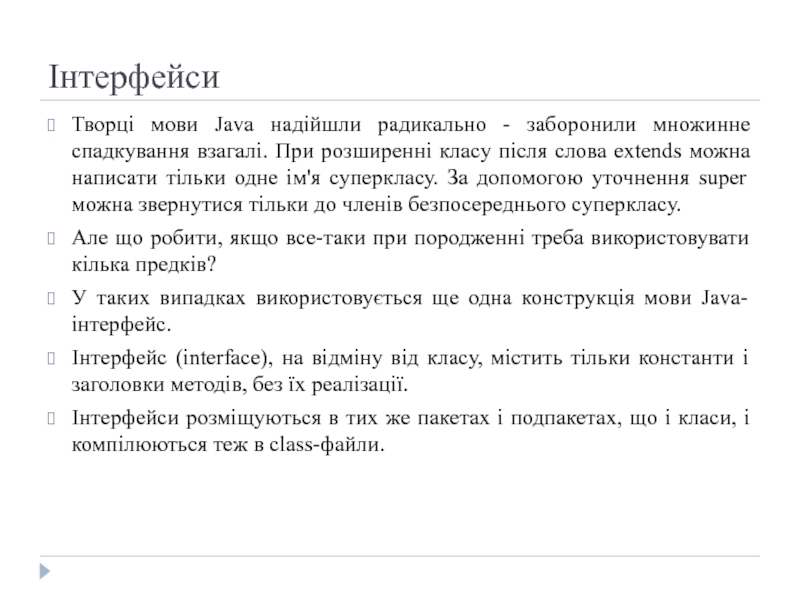 Інтерфейси

Творці мови Java надійшли радикально - заборонили множинне спадкування взагалі. При розширенні класу після слова extends можна написати тільки одне ім'я суперкласу. За допомогою уточнення super можна звернутися тільки до членів безпосереднього суперкласу.

Але що робити, якщо все-таки при породженні треба використовувати кілька предків?

У таких випадках використовується ще одна конструкція мови Java-інтерфейс.

Інтерфейс (interface), на відміну від класу, містить тільки константи і заголовки методів, без їх реалізації.

Інтерфейси розміщуються в тих же пакетах і подпакетах, що і класи, і компілюються теж в class-файли.